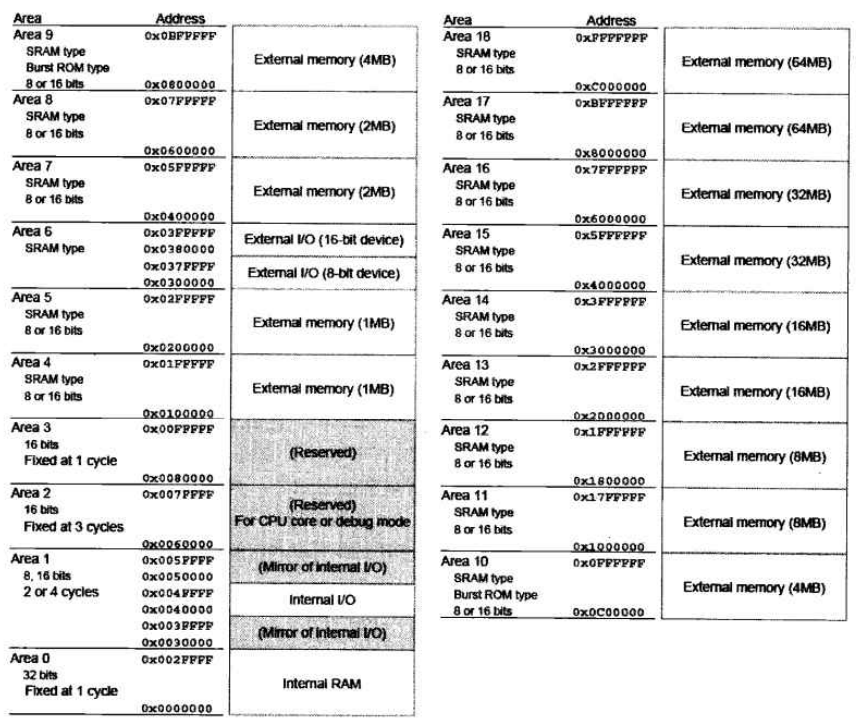 | Area | Address | |
|---|---|---|
| Area 9 SRAM type Burst ROM type 8 or 16 bits | 0x0BFFFFF 0x0800000 | External memory (4MB) |
| Area 8 SRAM type 8 or 16 bits | 0x07FFFFF 0x0600000 | External memory (2MB) |
| Area 7 SRAM type 8 or 16 bits | 0x05FFFFF 0x0400000 | External memory (2MB) |
| Area 6 SRAM type | 0x03FFFFF 0x0380000 | External I/O (16-bit device) |
| | 0x037FFFF 0x0300000 | External I/O (8-bit device) |
| Area 5 SRAM type 8 or 16 bits | 0x02FFFFF 0x0200000 | External memory (1MB) |
| Area 4 SRAM type 8 or 16 bits | 0x01FFFFF 0x0100000 | External memory (1MB) |
| Area 3 16 bits Fixed at 1 cycle | 0x00FFFFF 0x0080000 | (Reserved) |
| Area 2 16 bits Fixed at 3 cycles | 0x007FFFF 0x0060000 | (Reserved) For CPU core or debug mode |
| Area 1 8, 16 bits 2 or 4 cycles | 0x005FFFF 0x0050000 | (Mirror of internal I/O) |
| | 0x004FFFF 0x0040000 | Internal I/O |
| | 0x003FFFF 0x0030000 | (Mirror of internal I/O) |
| Area 0 32 bits Fixed at 1 cycle | 0x002FFFF 0x0000000 | Internal RAM |

| Area | Address | |
|---|---|---|
| Area 18 SRAM type 8 or 16 bits | 0xFFFFFFF 0xC000000 | External memory (64MB) |
| Area 17 SRAM type 8 or 16 bits | 0xBFFFFFF 0x8000000 | External memory (64MB) |
| Area 16 SRAM type 8 or 16 bits | 0x7FFFFFF 0x6000000 | External memory (32MB) |
| Area 15 SRAM type 8 or 16 bits | 0x5FFFFFF 0x4000000 | External memory (32MB) |
| Area 14 SRAM type 8 or 16 bits | 0x3FFFFFF 0x3000000 | External memory (16MB) |
| Area 13 SRAM type 8 or 16 bits | 0x2FFFFFF 0x2000000 | External memory (16MB) |
| Area 12 SRAM type 8 or 16 bits | 0x1FFFFFF 0x1800000 | External memory (8MB) |
| Area 11 SRAM type 8 or 16 bits | 0x17FFFFF 0x1000000 | External memory (8MB) |
| Area 10 SRAM type Burst ROM type 8 or 16 bits | 0x0FFFFFF 0x0C00000 | External memory (4MB) |